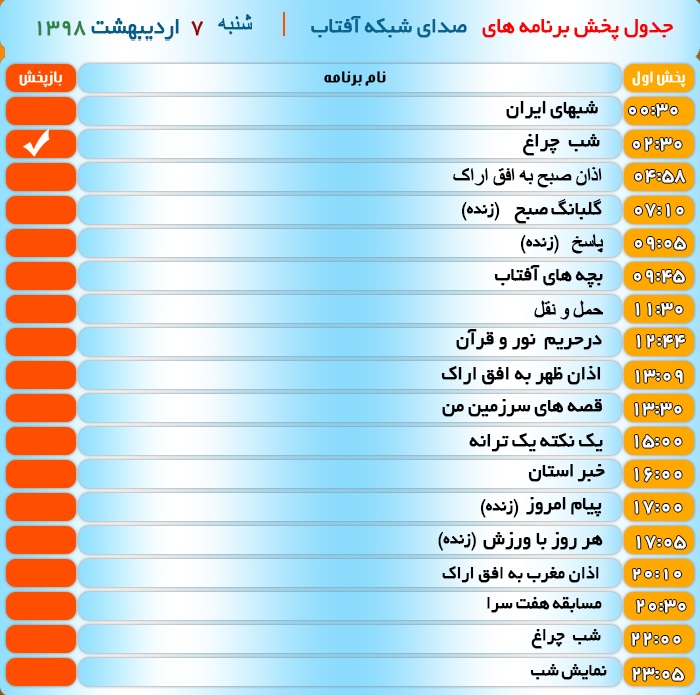 جدول پخش برنامه های صدای شبکه آفتاب | شنبه ۷ اردیبهشت ۱۳۹۸

| پخش اول | نام برنامه | بازپخش |
|---|---|---|
| ۰۰:۳۰ | شبهای ایران | |
| ۰۲:۳۰ | شب چراغ | ✓ |
| ۰۴:۵۸ | اذان صبح به افق اراک | |
| ۰۷:۱۰ | گلبانگ صبح (زنده) | |
| ۰۹:۰۵ | پاسخ (زنده) | |
| ۰۹:۴۵ | بچه های آفتاب | |
| ۱۱:۳۰ | حمل و نقل | |
| ۱۲:۴۴ | درحریم نور و قرآن | |
| ۱۳:۰۹ | اذان ظهر به افق اراک | |
| ۱۳:۳۰ | قصه های سرزمین من | |
| ۱۵:۰۰ | یک نکته یک ترانه | |
| ۱۶:۰۰ | خبر استان | |
| ۱۷:۰۰ | پیام امروز (زنده) | |
| ۱۷:۰۵ | هر روز با ورزش (زنده) | |
| ۲۰:۱۰ | اذان مغرب به افق اراک | |
| ۲۰:۳۰ | مسابقه هفت سرا | |
| ۲۲:۰۰ | شب چراغ | |
| ۲۳:۰۵ | نمایش شب | |